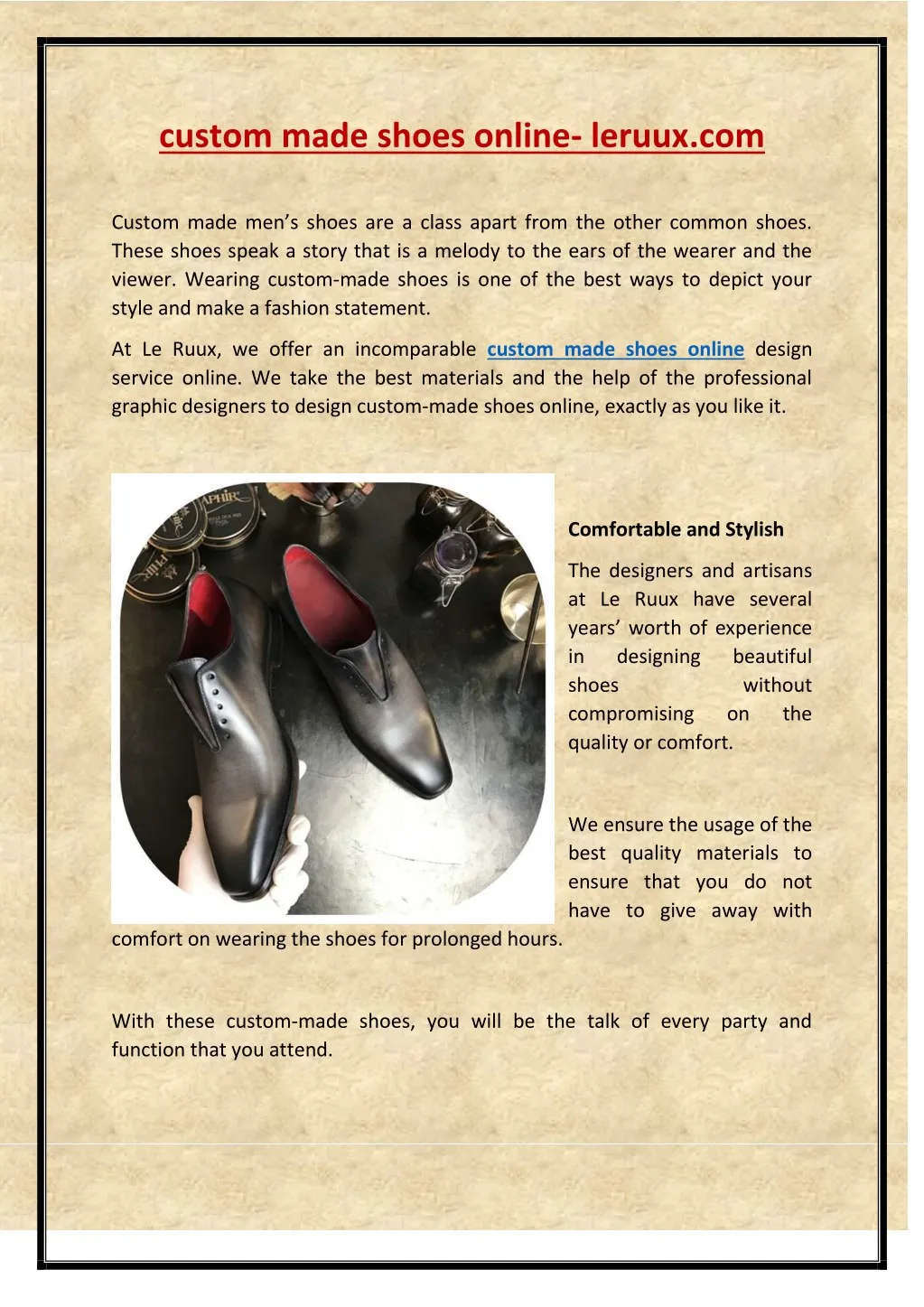 custom made shoes online- leruux.com

Custom made men's shoes are a class apart from the other common shoes. These shoes speak a story that is a melody to the ears of the wearer and the viewer. Wearing custom-made shoes is one of the best ways to depict your style and make a fashion statement.

At Le Ruux, we offer an incomparable custom made shoes online design service online. We take the best materials and the help of the professional graphic designers to design custom-made shoes online, exactly as you like it.

APHIR

Comfortable and Stylish

The designers and artisans at Le Ruux have several years' worth of experience in designing beautiful shoes without compromising on the quality or comfort.

We ensure the usage of the best quality materials to ensure that you do not have to give away with comfort on wearing the shoes for prolonged hours.

With these custom-made shoes, you will be the talk of every party and function that you attend.